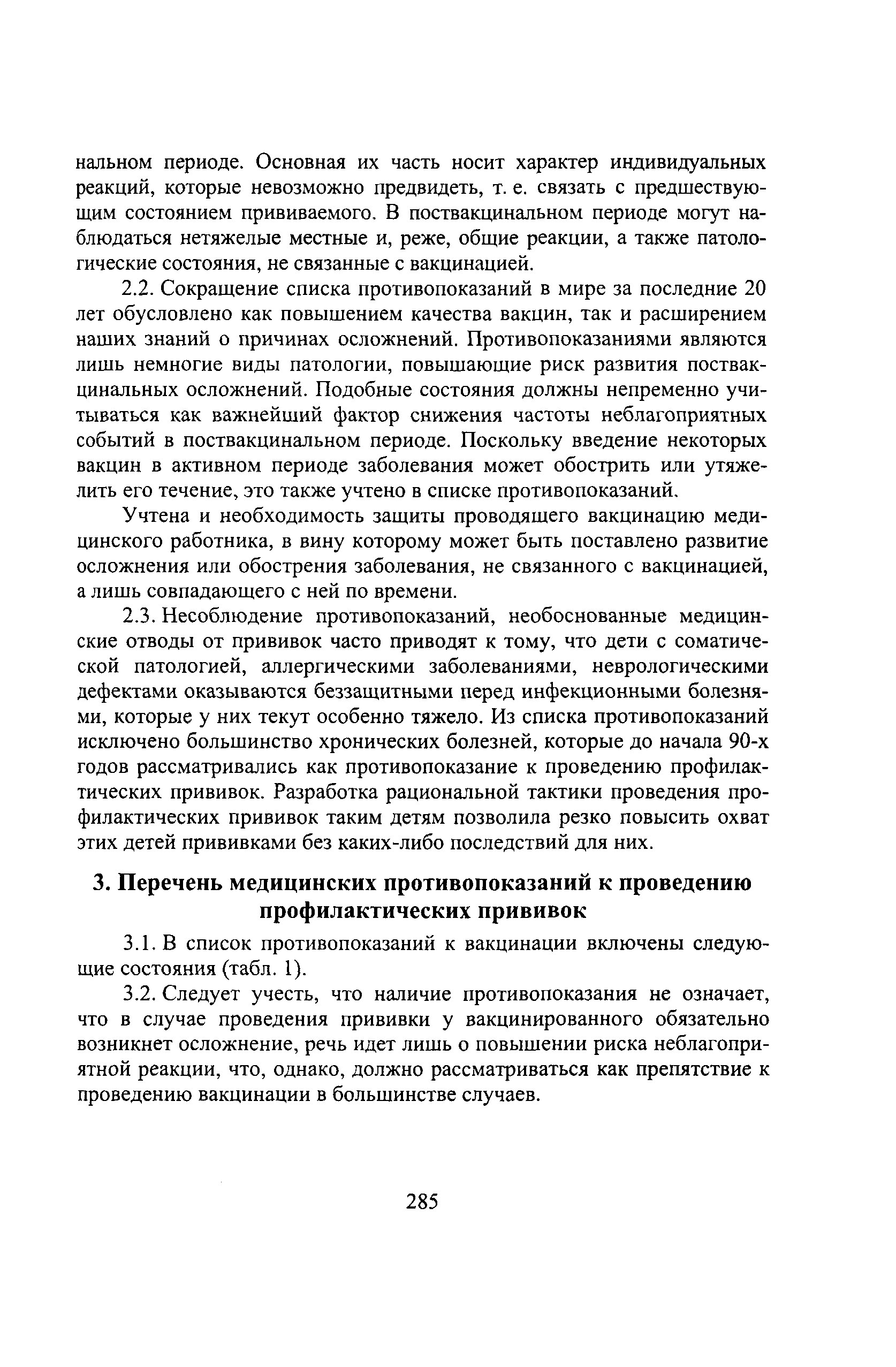 нальном периоде. Основная их часть носит характер индивидуальных реакций, которые невозможно предвидеть, т. е. связать с предшествующим состоянием прививаемого. В поствакцинальном периоде могут наблюдаться нетяжелые местные и, реже, общие реакции, а также патологические состояния, не связанные с вакцинацией.

2.2. Сокращение списка противопоказаний в мире за последние 20 лет обусловлено как повышением качества вакцин, так и расширением наших знаний о причинах осложнений. Противопоказаниями являются лишь немногие виды патологии, повышающие риск развития поствакцинальных осложнений. Подобные состояния должны непременно учитываться как важнейший фактор снижения частоты неблагоприятных событий в поствакцинальном периоде. Поскольку введение некоторых вакцин в активном периоде заболевания может обострить или утяжелить его течение, это также учтено в списке противопоказаний.

Учтена и необходимость защиты проводящего вакцинацию медицинского работника, в вину которому может быть поставлено развитие осложнения или обострения заболевания, не связанного с вакцинацией, а лишь совпадающего с ней по времени.

2.3. Несоблюдение противопоказаний, необоснованные медицинские отводы от прививок часто приводят к тому, что дети с соматической патологией, аллергическими заболеваниями, неврологическими дефектами оказываются беззащитными перед инфекционными болезнями, которые у них текут особенно тяжело. Из списка противопоказаний исключено большинство хронических болезней, которые до начала 90-х годов рассматривались как противопоказание к проведению профилактических прививок. Разработка рациональной тактики проведения профилактических прививок таким детям позволила резко повысить охват этих детей прививками без каких-либо последствий для них.

3. Перечень медицинских противопоказаний к проведению профилактических прививок

3.1. В список противопоказаний к вакцинации включены следующие состояния (табл. 1).

3.2. Следует учесть, что наличие противопоказания не означает, что в случае проведения прививки у вакцинированного обязательно возникнет осложнение, речь идет лишь о повышении риска неблагоприятной реакции, что, однако, должно рассматриваться как препятствие к проведению вакцинации в большинстве случаев.

285